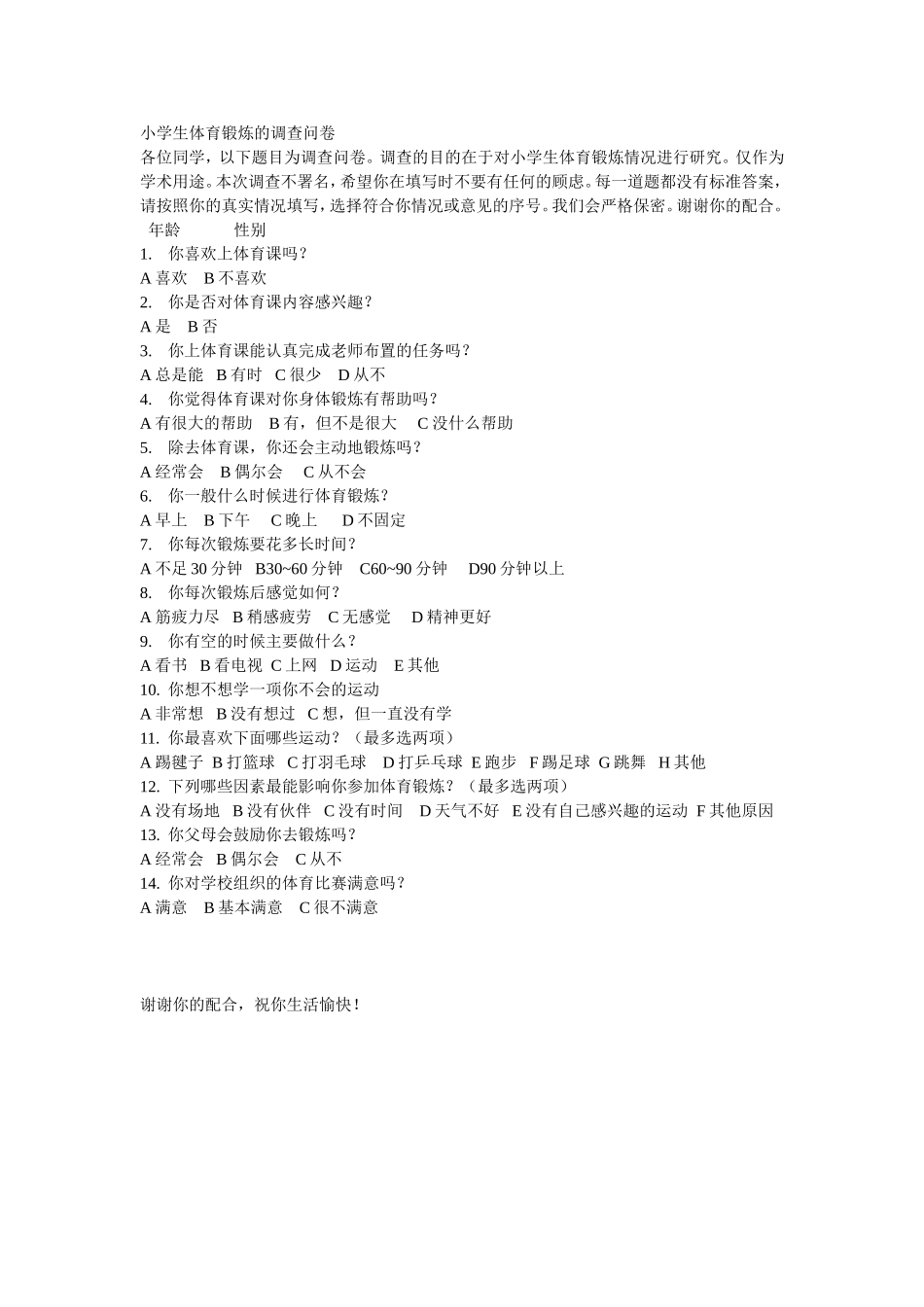 小学生体育锻炼的调查问卷
各位同学，以下题目为调查问卷。调查的目的在于对小学生体育锻炼情况进行研究。仅作为学术用途。本次调查不署名，希望你在填写时不要有任何的顾虑。每一道题都没有标准答案，请按照你的真实情况填写，选择符合你情况或意见的序号。我们会严格保密。谢谢你的配合。
年龄 性别
1. 你喜欢上体育课吗？
A 喜欢 B 不喜欢
2. 你是否对体育课内容感兴趣？
A 是 B 否
3. 你上体育课能认真完成老师布置的任务吗？
A 总是能 B 有时 C 很少 D 从不
4. 你觉得体育课对你身体锻炼有帮助吗？
A 有很大的帮助 B 有，但不是很大 C 没什么帮助
5. 除去体育课，你还会主动地锻炼吗？
A 经常会 B 偶尔会 C 从不会
6. 你一般什么时候进行体育锻炼？
A 早上 B 下午 C 晚上 D 不固定
7. 你每次锻炼要花多长时间？
A 不足 30 分钟 B30~60 分钟 C60~90 分钟 D90 分钟以上
8. 你每次锻炼后感觉如何？
A 筋疲力尽 B 稍感疲劳 C 无感觉 D 精神更好
9. 你有空的时候主要做什么？
A 看书 B 看电视 C 上网 D 运动 E 其他
10. 你想不想学一项你不会的运动
A 非常想 B 没有想过 C 想，但一直没有学
11. 你最喜欢下面哪些运动？（最多选两项）
A 踢毽子 B 打篮球 C 打羽毛球 D 打乒乓球 E 跑步 F 踢足球 G 跳舞 H 其他
12. 下列哪些因素最能影响你参加体育锻炼？（最多选两项）
A 没有场地 B 没有伙伴 C 没有时间 D 天气不好 E 没有自己感兴趣的运动 F 其他原因
13. 你父母会鼓励你去锻炼吗？
A 经常会 B 偶尔会 C 从不
14. 你对学校组织的体育比赛满意吗？
A 满意 B 基本满意 C 很不满意

谢谢你的配合，祝你生活愉快！